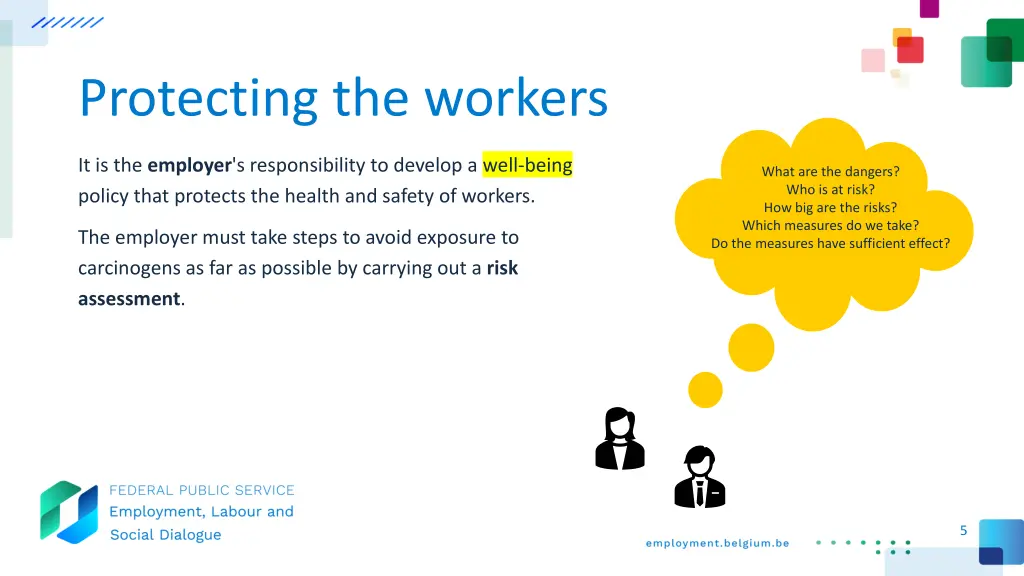 Protecting the workers

It is the employer's responsibility to develop a well-being policy that protects the health and safety of workers.

The employer must take steps to avoid exposure to carcinogens as far as possible by carrying out a risk assessment.

What are the dangers?
Who is at risk?
How big are the risks?
Which measures do we take?
Do the measures have sufficient effect?

FEDERAL PUBLIC SERVICE
Employment, Labour and
Social Dialogue

employment.belgium.be

5